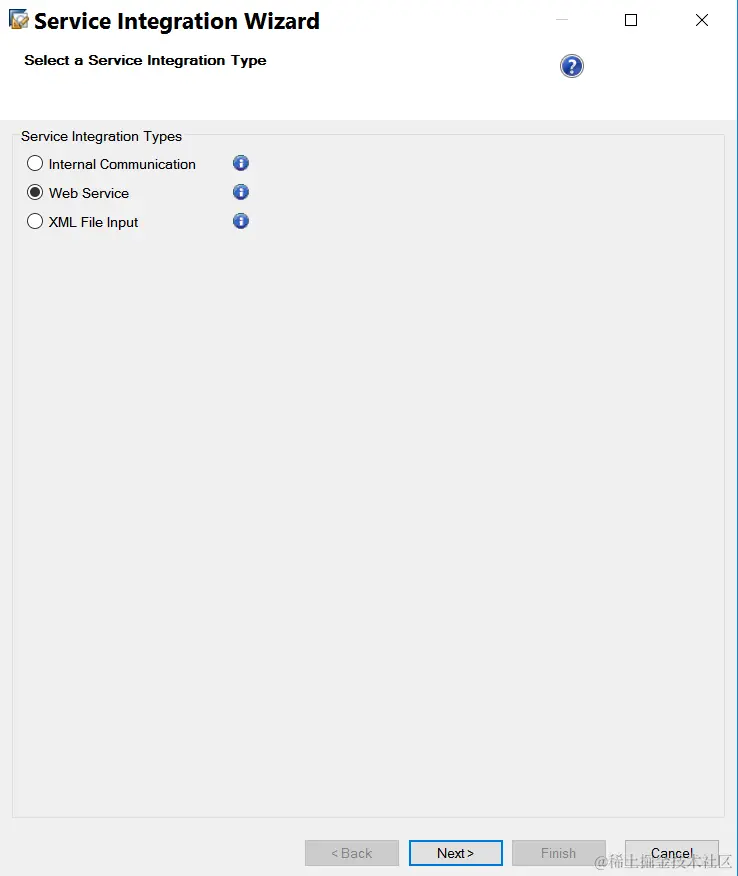 Service Integration Wizard

Select a Service Integration Type

Service Integration Types

Internal Communication

Web Service

XML File Input

< Back

Next >

Finish

Cancel

@稀土掘金技术社区